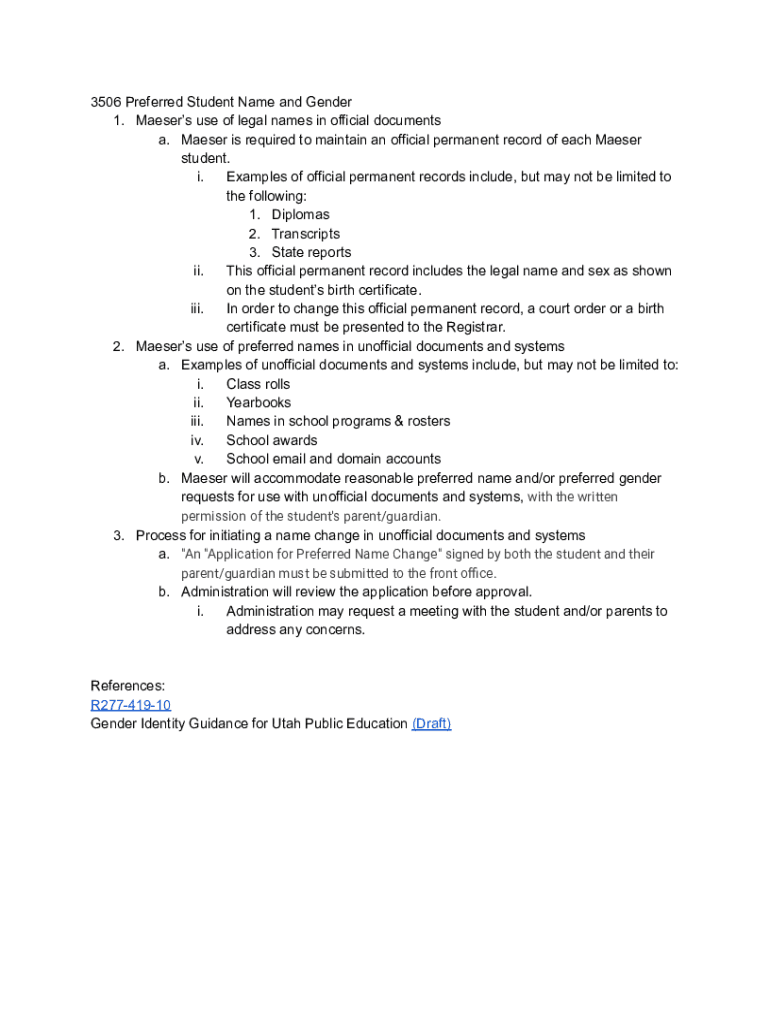 3506 Preferred Student Name and Gender

1. Maeser's use of legal names in official documents
   a. Maeser is required to maintain an official permanent record of each Maeser student.
      i. Examples of official permanent records include, but may not be limited to the following:
         1. Diplomas
         2. Transcripts
         3. State reports
      ii. This official permanent record includes the legal name and sex as shown on the student's birth certificate.
      iii. In order to change this official permanent record, a court order or a birth certificate must be presented to the Registrar.
2. Maeser's use of preferred names in unofficial documents and systems
   a. Examples of unofficial documents and systems include, but may not be limited to:
      i. Class rolls
      ii. Yearbooks
      iii. Names in school programs & rosters
      iv. School awards
      v. School email and domain accounts
   b. Maeser will accommodate reasonable preferred name and/or preferred gender requests for use with unofficial documents and systems, with the written permission of the student's parent/guardian.
3. Process for initiating a name change in unofficial documents and systems
   a. "An "Application for Preferred Name Change" signed by both the student and their parent/guardian must be submitted to the front office.
   b. Administration will review the application before approval.
      i. Administration may request a meeting with the student and/or parents to address any concerns.

References:
R277-419-10
Gender Identity Guidance for Utah Public Education (Draft)